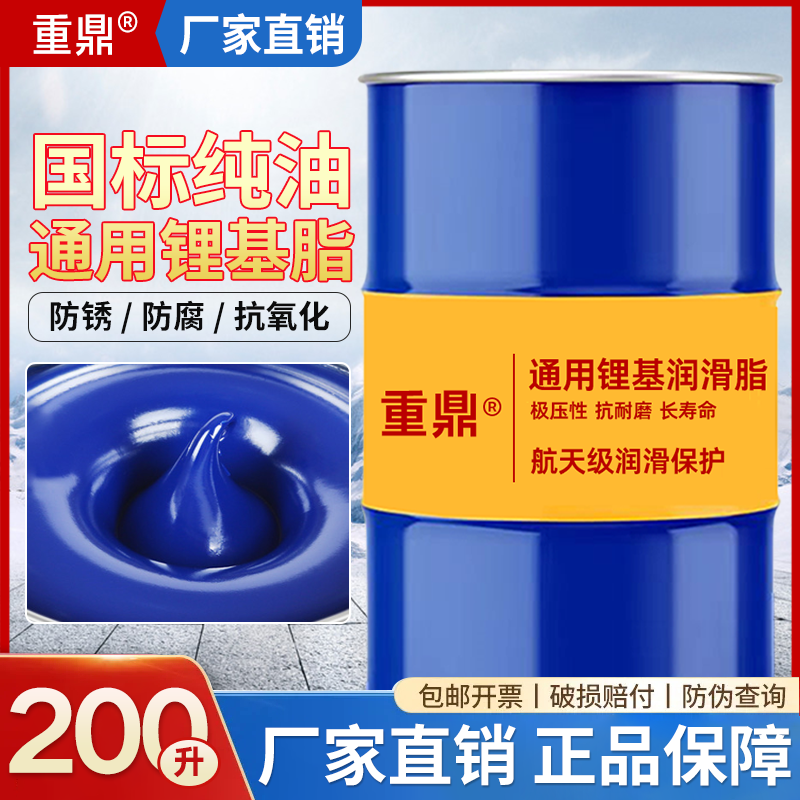 重鼎®

厂家直销

国标纯油
通用锂基脂

防锈 / 防腐 / 抗氧化

重鼎®

通用锂基润滑脂
极压性 抗耐磨 长寿命
航天级润滑保护

包邮开票 | 破损赔付 | 防伪查询

200升

厂家直销 正品保障